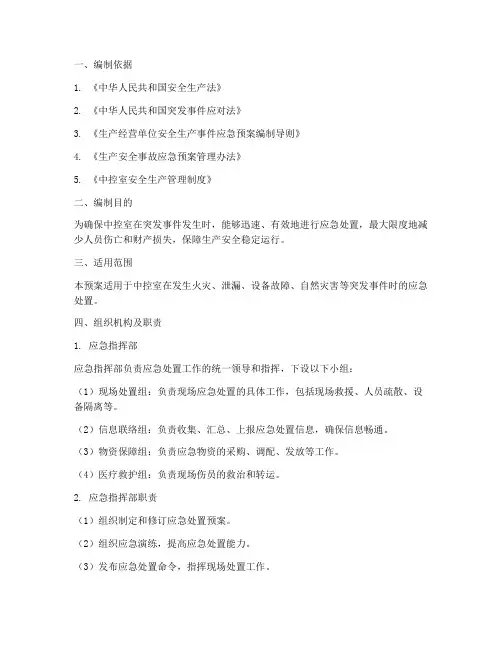 一、编制依据

1. 《中华人民共和国安全生产法》

2. 《中华人民共和国突发事件应对法》

3. 《生产经营单位安全生产事件应急预案编制导则》

4. 《生产安全事故应急预案管理办法》

5. 《中控室安全生产管理制度》

二、编制目的

为确保中控室在突发事件发生时，能够迅速、有效地进行应急处置，最大限度地减少人员伤亡和财产损失，保障生产安全稳定运行。

三、适用范围

本预案适用于中控室在发生火灾、泄漏、设备故障、自然灾害等突发事件时的应急处置。

四、组织机构及职责

1. 应急指挥部

应急指挥部负责应急处置工作的统一领导和指挥，下设以下小组：

（1）现场处置组：负责现场应急处置的具体工作，包括现场救援、人员疏散、设备隔离等。

（2）信息联络组：负责收集、汇总、上报应急处置信息，确保信息畅通。

（3）物资保障组：负责应急物资的采购、调配、发放等工作。

（4）医疗救护组：负责现场伤员的救治和转运。

2. 应急指挥部职责

（1）组织制定和修订应急处置预案。

（2）组织应急演练，提高应急处置能力。

（3）发布应急处置命令，指挥现场处置工作。